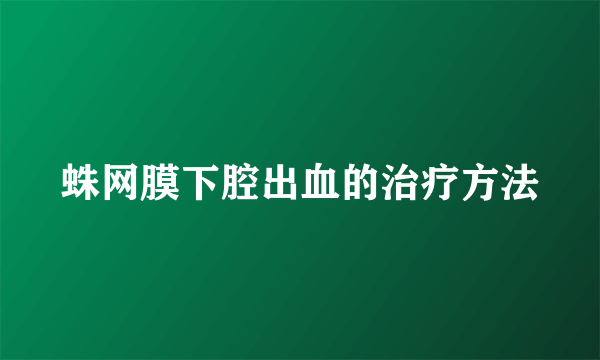 蛛网膜下腔出血的治疗方法